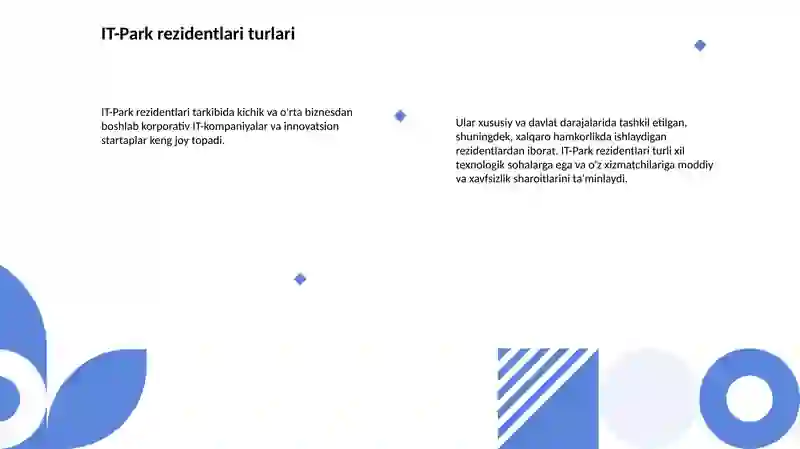 IT-Park rezidentlari turlari

IT-Park rezidentlari tarkibida kichik va o'rta biznesdan boshlab korporativ IT-kompaniyalar va innovatsion startaplar keng joy topadi.

Ular xususiy va davlat darajalarida tashkil etilgan, shuningdek, xalqaro hamkorlikda ishlaydigan rezidentlardan iborat. IT-Park rezidentlari turli xil texnologik sohalarga ega va o'z xizmatchilariga moddiy va xavfsizlik sharoitlarini ta'minlaydi.